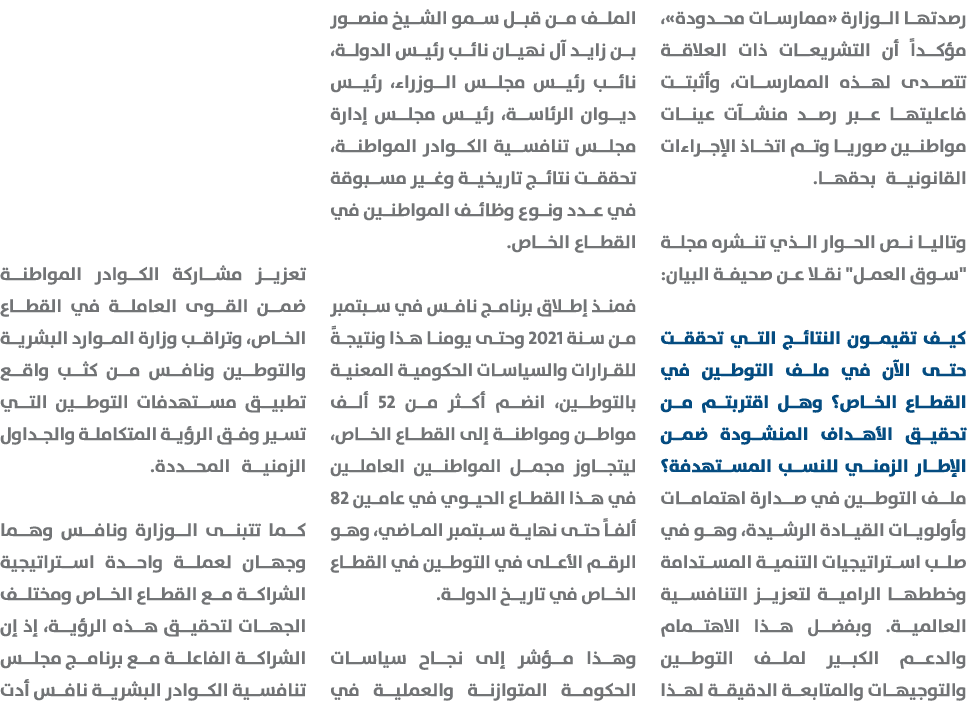 رصدتها الوزارة «ممارسات محدودة»، مؤكداً أن التشريعات ذات العلاقة تتصدى لهذه الممارسات، وأثبتت فاعليتها عبر رصد منشآت عينات مواطنين صوريا وتم اتخاذ الإجراءات القانونية بحقها.

وتاليا نص الحوار الذي تنشره مجلة "سوق العمل" نقلا عن صحيفة البيان:

كيف تقيمون النتائج التي تحققت حتى الآن في ملف التوطين في القطاع الخاص؟ وهل اقتربتم من تحقيق الأهداف المنشودة ضمن الإطار الزمني للنسب المستهدفة؟
ملف التوطين في صدارة اهتمامات وأولويات القيادة الرشيدة، وهو في صلب استراتيجيات التنمية المستدامة وخططها الرامية لتعزيز التنافسية العالمية. وبفضل هذا الاهتمام والدعم الكبير لملف التوطين والتوجيهات والمتابعة الدقيقة لهذا

الملف من قبل سمو الشيخ منصور بن زايد آل نهيان نائب رئيس الدولة، نائب رئيس مجلس الوزراء، رئيس ديوان الرئاسة، رئيس مجلس إدارة مجلس تنافسية الكوادر المواطنة، تحققت نتائج تاريخية وغير مسبوقة في عدد ونوع وظائف المواطنين في القطاع الخاص.

فمنذ إطلاق برنامج نافس في سبتمبر من سنة 2021 وحتى يومنا هذا ونتيجةً للقرارات والسياسات الحكومية المعنية بالتوطين، انضم أكثر من 52 ألف مواطن ومواطنة إلى القطاع الخاص، ليتجاوز مجمل المواطنين العاملين في هذا القطاع الحيوي في عامين 82 ألفاً حتى نهاية سبتمبر الماضي، وهو الرقم الأعلى في التوطين في القطاع الخاص في تاريخ الدولة.

وهذا مؤشر إلى نجاح سياسات الحكومة المتوازنة والعملية في

تعزيز مشاركة الكوادر المواطنة ضمن القوى العاملة في القطاع الخاص، وتراقب وزارة الموارد البشرية والتوطين ونافس من كثب واقع تطبيق مستهدفات التوطين التي تسير وفق الرؤية المتكاملة والجداول الزمنية المحددة.

كما تتبنى الوزارة ونافس وهما وجهان لعملة واحدة استراتيجية الشراكة مع القطاع الخاص ومختلف الجهات لتحقيق هذه الرؤية، إذ إن الشراكة الفاعلة مع برنامج مجلس تنافسية الكوادر البشرية نافس أدت